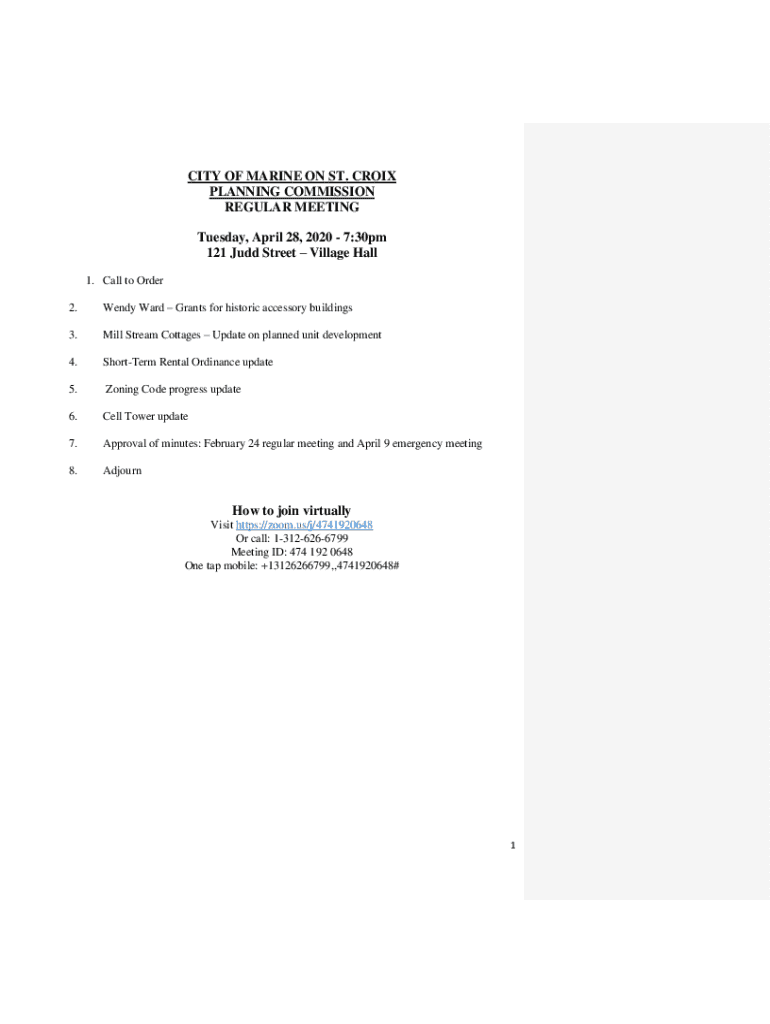 CITY OF MARINE ON ST. CROIX
PLANNING COMMISSION
REGULAR MEETING

Tuesday, April 28, 2020 - 7:30pm
121 Judd Street – Village Hall

1. Call to Order

2. Wendy Ward – Grants for historic accessory buildings

3. Mill Stream Cottages – Update on planned unit development

4. Short-Term Rental Ordinance update

5. Zoning Code progress update

6. Cell Tower update

7. Approval of minutes: February 24 regular meeting and April 9 emergency meeting

8. Adjourn

How to join virtually
Visit https://zoom.us/j/4741920648
Or call: 1-312-626-6799
Meeting ID: 474 192 0648
One tap mobile: +13126266799,,4741920648#

1